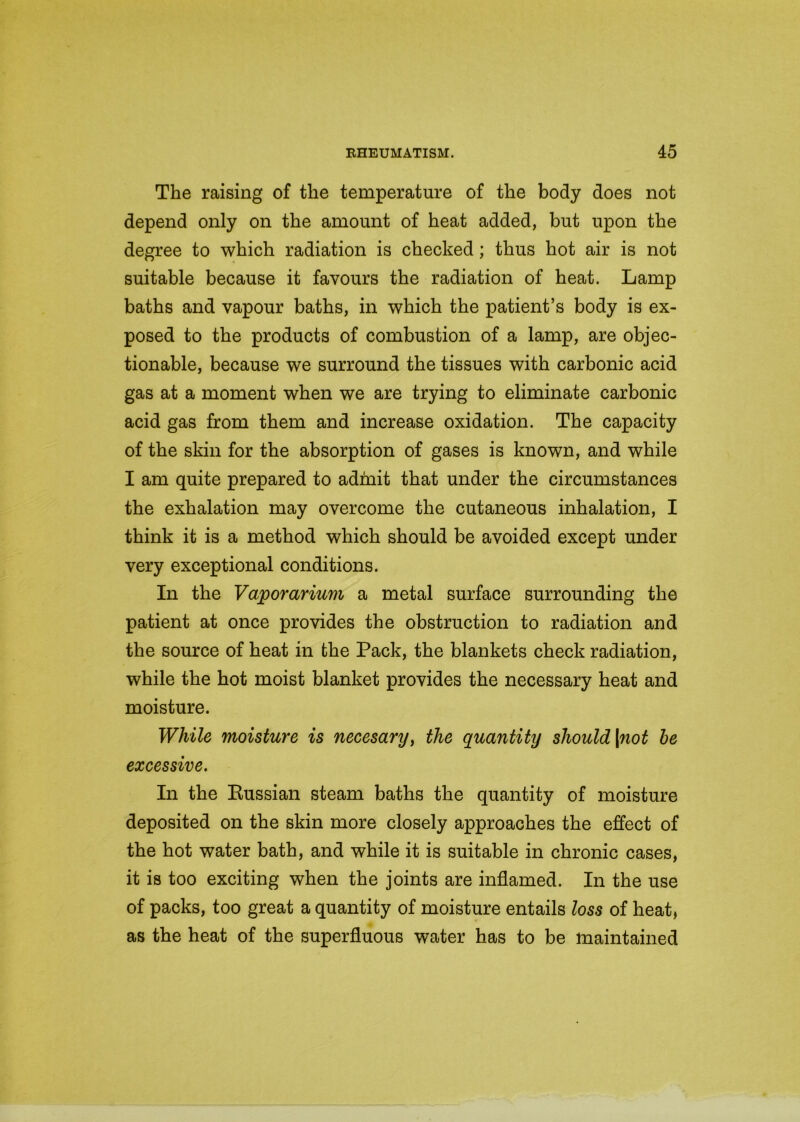 RHEUMATISM. 45

The raising of the temperature of the body does not depend only on the amount of heat added, but upon the degree to which radiation is checked; thus hot air is not suitable because it favours the radiation of heat. Lamp baths and vapour baths, in which the patient's body is exposed to the products of combustion of a lamp, are objectionable, because we surround the tissues with carbonic acid gas at a moment when we are trying to eliminate carbonic acid gas from them and increase oxidation. The capacity of the skin for the absorption of gases is known, and while I am quite prepared to admit that under the circumstances the exhalation may overcome the cutaneous inhalation, I think it is a method which should be avoided except under very exceptional conditions.

In the Vaporarium a metal surface surrounding the patient at once provides the obstruction to radiation and the source of heat in the Pack, the blankets check radiation, while the hot moist blanket provides the necessary heat and moisture.

While moisture is necesary, the quantity should not be excessive.

In the Russian steam baths the quantity of moisture deposited on the skin more closely approaches the effect of the hot water bath, and while it is suitable in chronic cases, it is too exciting when the joints are inflamed. In the use of packs, too great a quantity of moisture entails loss of heat, as the heat of the superfluous water has to be maintained